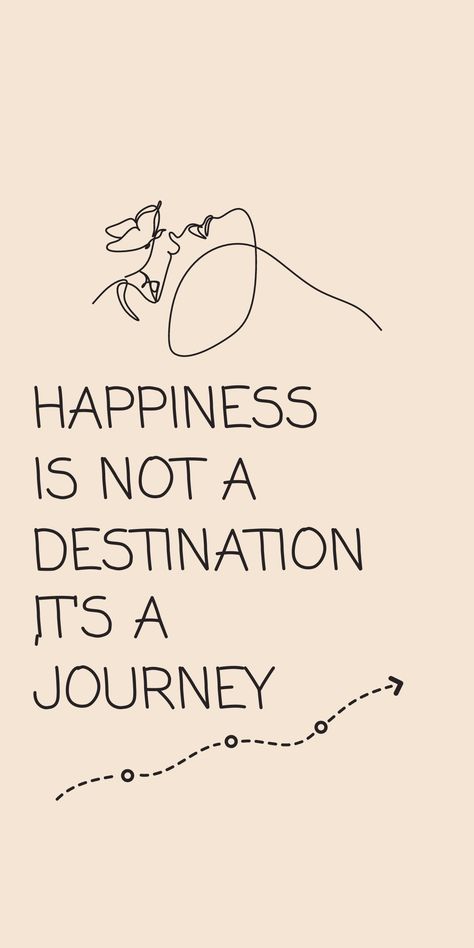 HAPPINESS
IS NOT A
DESTINATION
,IT'S A
JOURNEY